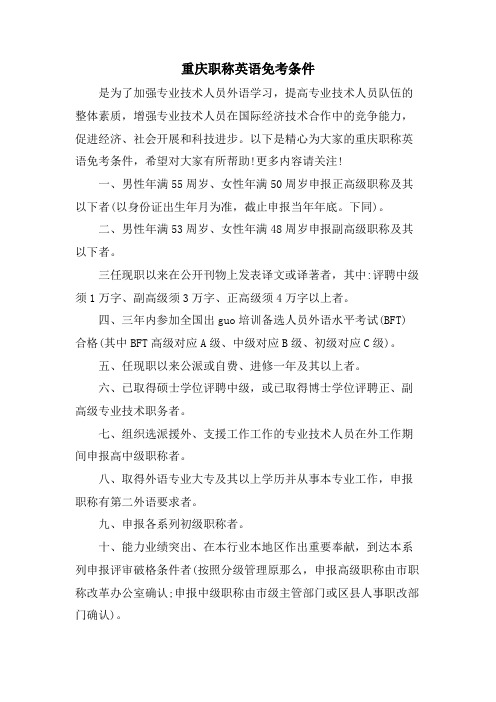 重庆职称英语免考条件

是为了加强专业技术人员外语学习，提高专业技术人员队伍的整体素质，增强专业技术人员在国际经济技术合作中的竞争能力，促进经济、社会开展和科技进步。以下是精心为大家的重庆职称英语免考条件，希望对大家有所帮助!更多内容请关注!

一、男性年满55周岁、女性年满50周岁申报正高级职称及其以下者(以身份证出生年月为准，截止申报当年年底。下同)。

二、男性年满53周岁、女性年满48周岁申报副高级职称及其以下者。

三任现职以来在公开刊物上发表译文或译著者，其中:评聘中级须1万字、副高级须3万字、正高级须4万字以上者。

四、三年内参加全国出guo培训备选人员外语水平考试(BFT)合格(其中BFT高级对应A级、中级对应B级、初级对应C级)。

五、任现职以来公派或自费、进修一年及其以上者。

六、已取得硕士学位评聘中级，或已取得博士学位评聘正、副高级专业技术职务者。

七、组织选派援外、支援工作工作的专业技术人员在外工作期间申报高中级职称者。

八、取得外语专业大专及其以上学历并从事本专业工作，申报职称有第二外语要求者。

九、申报各系列初级职称者。

十、能力业绩突出、在本行业本地区作出重要奉献，到达本系列申报评审破格条件者(按照分级管理原那么，申报高级职称由市职称改革办公室确认;申报中级职称由市级主管部门或区县人事职改部门确认)。